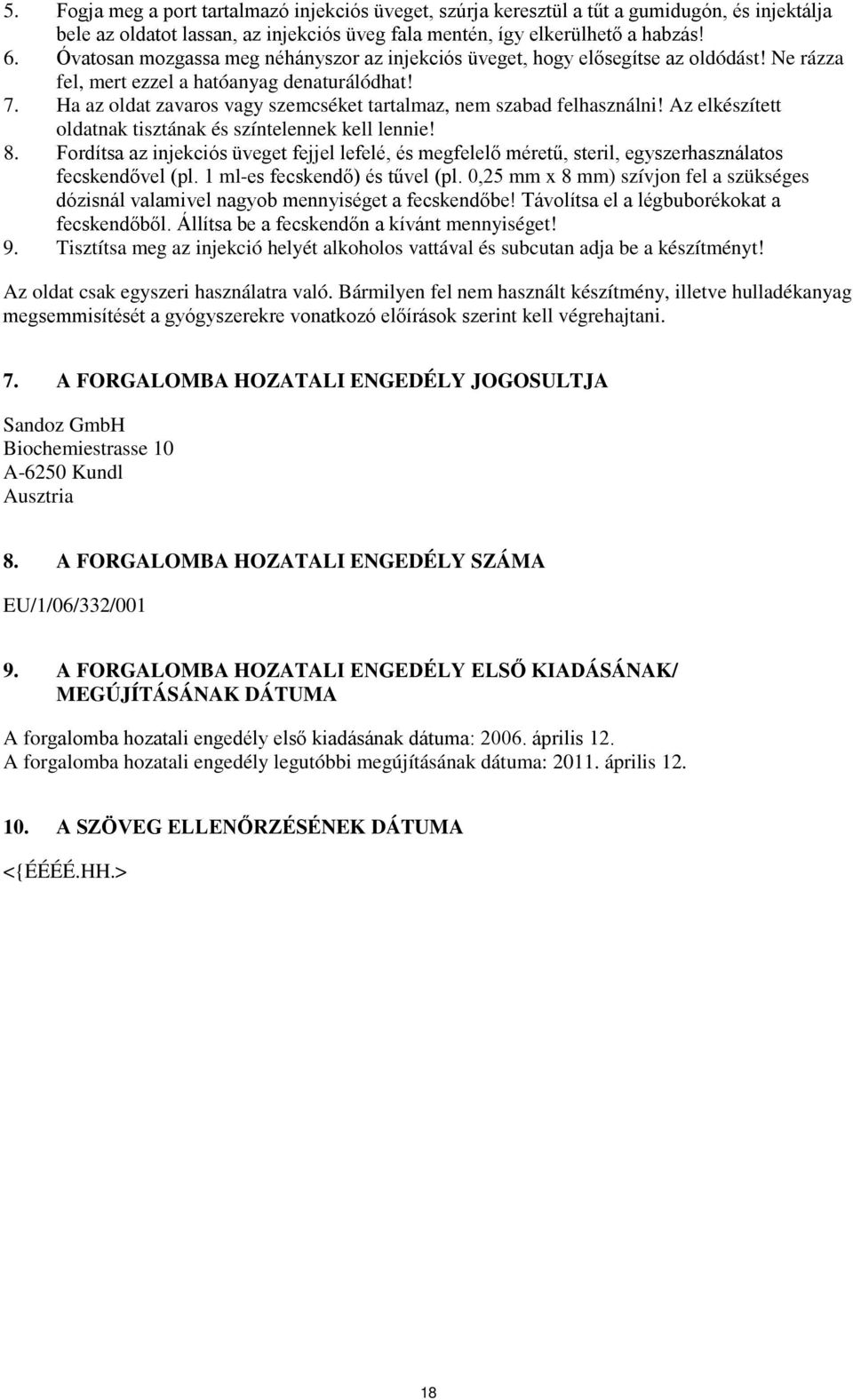 5. Fogja meg a port tartalmazó injekciós üveget, szúrja keresztül a tűt a gumidugón, és injektálja bele az oldatot lassan, az injekciós üveg fala mentén, így elkerülhető a habzás!
6. Óvatosan mozgassa meg néhányszor az injekciós üveget, hogy elősegítse az oldódást! Ne rázza fel, mert ezzel a hatóanyag denaturálódhat!
7. Ha az oldat zavaros vagy szemcséket tartalmaz, nem szabad felhasználni! Az elkészített oldatnak tisztának és színtelennek kell lennie!
8. Fordítsa az injekciós üveget fejjel lefelé, és megfelelő méretű, steril, egyszerhasználatos fecskendővel (pl. 1 ml-es fecskendő) és tűvel (pl. 0,25 mm x 8 mm) szívjon fel a szükséges dózisnál valamivel nagyob mennyiséget a fecskendőbe! Távolítsa el a légbuborékokat a fecskendőből. Állítsa be a fecskendőn a kívánt mennyiséget!
9. Tisztítsa meg az injekció helyét alkoholos vattával és subcutan adja be a készítményt!

Az oldat csak egyszeri használatra való. Bármilyen fel nem használt készítmény, illetve hulladékanyag megsemmisítését a gyógyszerekre vonatkozó előírások szerint kell végrehajtani.

7. A FORGALOMBA HOZATALI ENGEDÉLY JOGOSULTJA

Sandoz GmbH
Biochemiestrasse 10
A-6250 Kundl
Ausztria

8. A FORGALOMBA HOZATALI ENGEDÉLY SZÁMA

EU/1/06/332/001

9. A FORGALOMBA HOZATALI ENGEDÉLY ELSŐ KIADÁSÁNAK/ MEGÚJÍTÁSÁNAK DÁTUMA

A forgalomba hozatali engedély első kiadásának dátuma: 2006. április 12.
A forgalomba hozatali engedély legutóbbi megújításának dátuma: 2011. április 12.

10. A SZÖVEG ELLENŐRZÉSÉNEK DÁTUMA

<{ÉÉÉÉ.HH.>

18